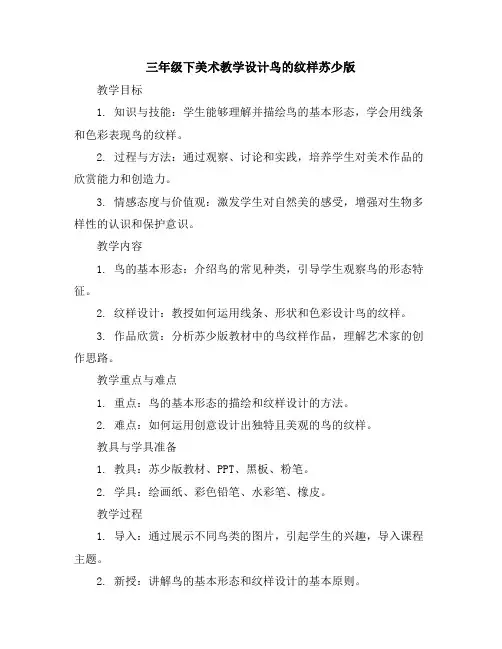 三年级下美术教学设计鸟的纹样苏少版

教学目标

1. 知识与技能：学生能够理解并描绘鸟的基本形态，学会用线条和色彩表现鸟的纹样。

2. 过程与方法：通过观察、讨论和实践，培养学生对美术作品的欣赏能力和创造力。

3. 情感态度与价值观：激发学生对自然美的感受，增强对生物多样性的认识和保护意识。

教学内容

1. 鸟的基本形态：介绍鸟的常见种类，引导学生观察鸟的形态特征。

2. 纹样设计：教授如何运用线条、形状和色彩设计鸟的纹样。

3. 作品欣赏：分析苏少版教材中的鸟纹样作品，理解艺术家的创作思路。

教学重点与难点

1. 重点：鸟的基本形态的描绘和纹样设计的方法。

2. 难点：如何运用创意设计出独特且美观的鸟的纹样。

教具与学具准备

1. 教具：苏少版教材、PPT、黑板、粉笔。

2. 学具：绘画纸、彩色铅笔、水彩笔、橡皮。

教学过程

1. 导入：通过展示不同鸟类的图片，引起学生的兴趣，导入课程主题。

2. 新授：讲解鸟的基本形态和纹样设计的基本原则。